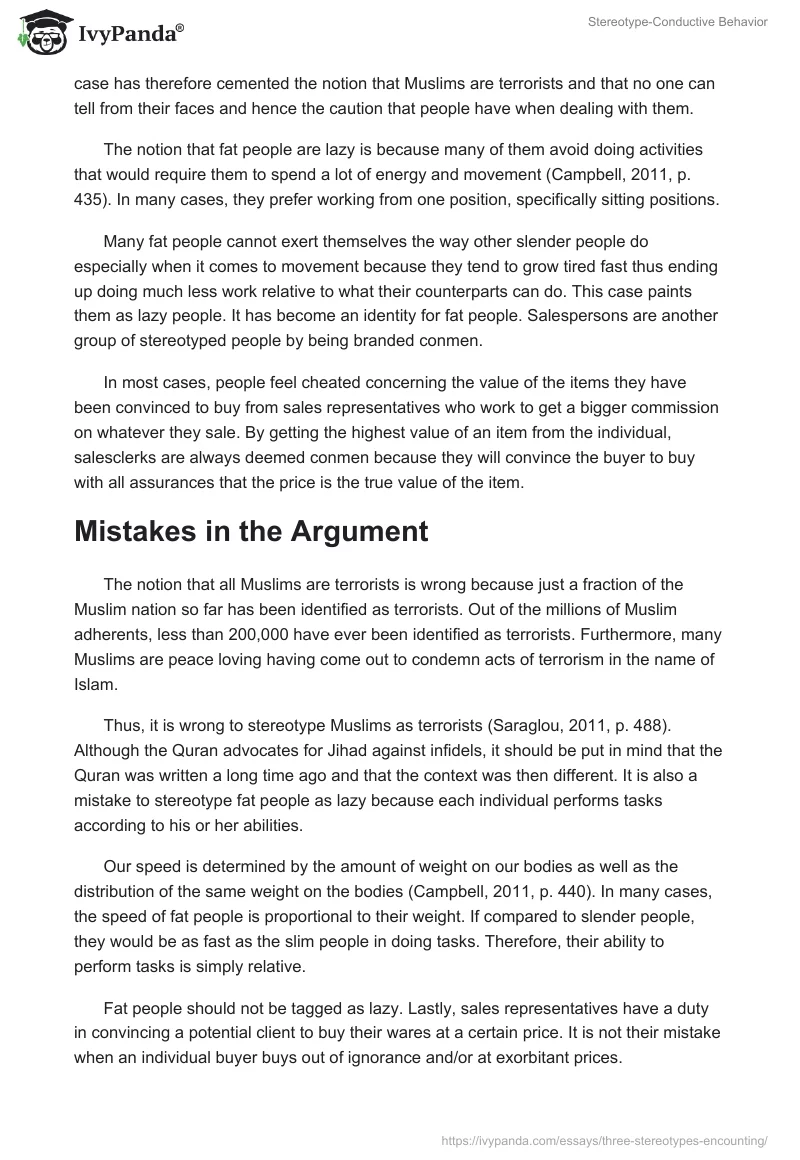 IvyPanda®

Stereotype-Conductive Behavior

case has therefore cemented the notion that Muslims are terrorists and that no one can tell from their faces and hence the caution that people have when dealing with them.

The notion that fat people are lazy is because many of them avoid doing activities that would require them to spend a lot of energy and movement (Campbell, 2011, p. 435). In many cases, they prefer working from one position, specifically sitting positions.

Many fat people cannot exert themselves the way other slender people do especially when it comes to movement because they tend to grow tired fast thus ending up doing much less work relative to what their counterparts can do. This case paints them as lazy people. It has become an identity for fat people. Salespersons are another group of stereotyped people by being branded conmen.

In most cases, people feel cheated concerning the value of the items they have been convinced to buy from sales representatives who work to get a bigger commission on whatever they sale. By getting the highest value of an item from the individual, salesclerks are always deemed conmen because they will convince the buyer to buy with all assurances that the price is the true value of the item.

Mistakes in the Argument

The notion that all Muslims are terrorists is wrong because just a fraction of the Muslim nation so far has been identified as terrorists. Out of the millions of Muslim adherents, less than 200,000 have ever been identified as terrorists. Furthermore, many Muslims are peace loving having come out to condemn acts of terrorism in the name of Islam.

Thus, it is wrong to stereotype Muslims as terrorists (Saraglou, 2011, p. 488). Although the Quran advocates for Jihad against infidels, it should be put in mind that the Quran was written a long time ago and that the context was then different. It is also a mistake to stereotype fat people as lazy because each individual performs tasks according to his or her abilities.

Our speed is determined by the amount of weight on our bodies as well as the distribution of the same weight on the bodies (Campbell, 2011, p. 440). In many cases, the speed of fat people is proportional to their weight. If compared to slender people, they would be as fast as the slim people in doing tasks. Therefore, their ability to perform tasks is simply relative.

Fat people should not be tagged as lazy. Lastly, sales representatives have a duty in convincing a potential client to buy their wares at a certain price. It is not their mistake when an individual buyer buys out of ignorance and/or at exorbitant prices.

https://ivypanda.com/essays/three-stereotypes-encounting/